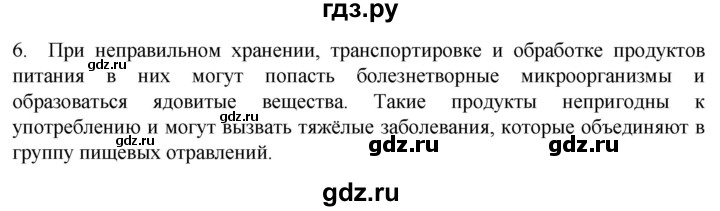 гдз.ру

6. При неправильном хранении, транспортировке и обработке продуктов питания в них могут попасть болезнетворные микроорганизмы и образоваться ядовитые вещества. Такие продукты непригодны к употреблению и могут вызвать тяжёлые заболевания, которые объединяют в группу пищевых отравлений.

gdz.ru gdz.ru gdz.ru gdz.ru gdz.ru gdz.ru